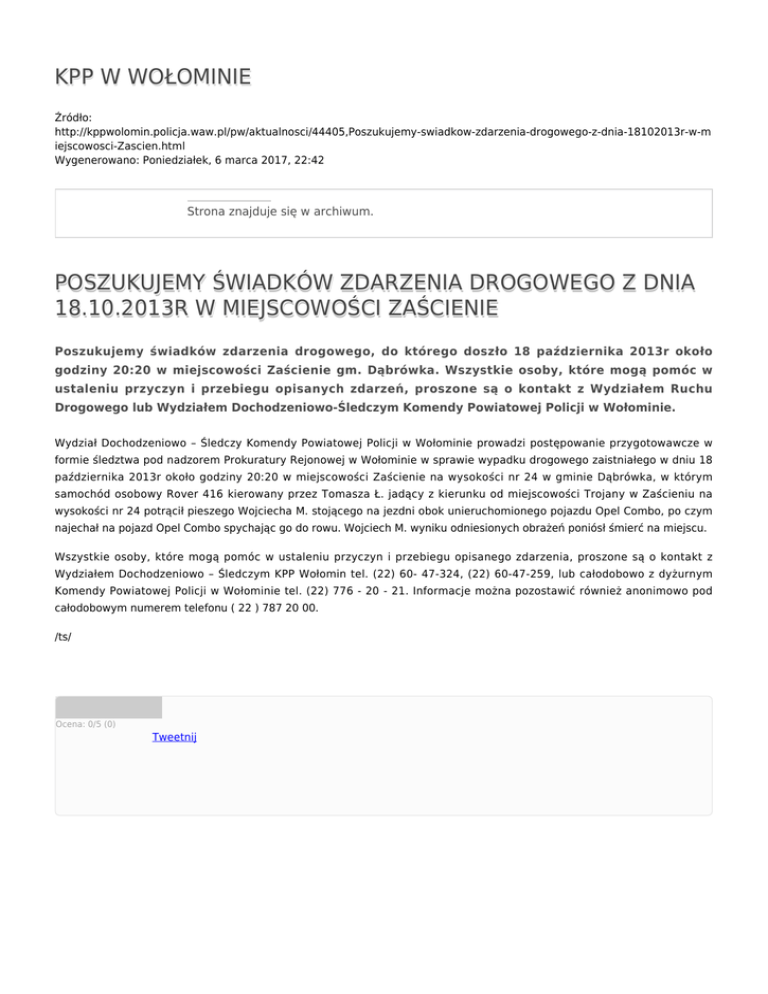 KPP W WOŁOMINIE

Źródło: http://kppwolomin.policja.waw.pl/pw/aktualnosci/44405,Poszukujemy-swiadkow-zdarzenia-drogowego-z-dnia-18102013r-w-miejscowosci-Zascien.html
Wygenerowano: Poniedziałek, 6 marca 2017, 22:42

Strona znajduje się w archiwum.

POSZUKUJEMY ŚWIADKÓW ZDARZENIA DROGOWEGO Z DNIA 18.10.2013R W MIEJSCOWOŚCI ZAŚCIENIE

Poszukujemy świadków zdarzenia drogowego, do którego doszło 18 października 2013r około godziny 20:20 w miejscowości Zaścienie gm. Dąbrówka. Wszystkie osoby, które mogą pomóc w ustaleniu przyczyn i przebiegu opisanych zdarzeń, proszone są o kontakt z Wydziałem Ruchu Drogowego lub Wydziałem Dochodzeniowo-Śledczym Komendy Powiatowej Policji w Wołominie.

Wydział Dochodzeniowo – Śledczy Komendy Powiatowej Policji w Wołominie prowadzi postępowanie przygotowawcze w formie śledztwa pod nadzorem Prokuratury Rejonowej w Wołominie w sprawie wypadku drogowego zaistniałego w dniu 18 października 2013r około godziny 20:20 w miejscowości Zaścienie na wysokości nr 24 w gminie Dąbrówka, w którym samochód osobowy Rover 416 kierowany przez Tomasza Ł. jadący z kierunku od miejscowości Trojany w Zaścieniu na wysokości nr 24 potrącił pieszego Wojciecha M. stojącego na jezdni obok unieruchomionego pojazdu Opel Combo, po czym najechał na pojazd Opel Combo spychając go do rowu. Wojciech M. wyniku odniesionych obrażeń poniósł śmierć na miejscu.

Wszystkie osoby, które mogą pomóc w ustaleniu przyczyn i przebiegu opisanego zdarzenia, proszone są o kontakt z Wydziałem Dochodzeniowo – Śledczym KPP Wołomin tel. (22) 60- 47-324, (22) 60-47-259, lub całodobowo z dyżurnym Komendy Powiatowej Policji w Wołominie tel. (22) 776 - 20 - 21. Informacje można pozostawić również anonimowo pod całodobowym numerem telefonu ( 22 ) 787 20 00.

/ts/

Ocena: 0/5 (0)
Tweetnij